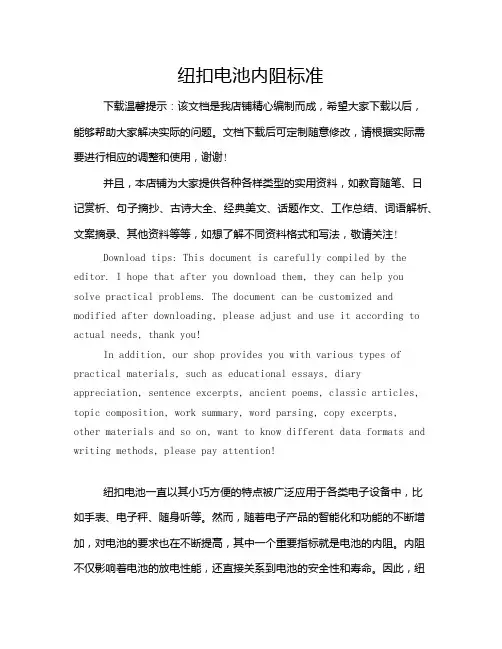 纽扣电池内阻标准

下载温馨提示：该文档是我店铺精心编制而成，希望大家下载以后，能够帮助大家解决实际的问题。文档下载后可定制随意修改，请根据实际需要进行相应的调整和使用，谢谢！

并且，本店铺为大家提供各种各样类型的实用资料，如教育随笔、日记赏析、句子摘抄、古诗大全、经典美文、话题作文、工作总结、词语解析、文案摘录、其他资料等等，如想了解不同资料格式和写法，敬请关注！

Download tips: This document is carefully compiled by the editor. I hope that after you download them, they can help you solve practical problems. The document can be customized and modified after downloading, please adjust and use it according to actual needs, thank you!

In addition, our shop provides you with various types of practical materials, such as educational essays, diary appreciation, sentence excerpts, ancient poems, classic articles, topic composition, work summary, word parsing, copy excerpts, other materials and so on, want to know different data formats and writing methods, please pay attention!

纽扣电池一直以其小巧方便的特点被广泛应用于各类电子设备中，比如手表、电子秤、随身听等。然而，随着电子产品的智能化和功能的不断增加，对电池的要求也在不断提高，其中一个重要指标就是电池的内阻。内阻不仅影响着电池的放电性能，还直接关系到电池的安全性和寿命。因此，纽